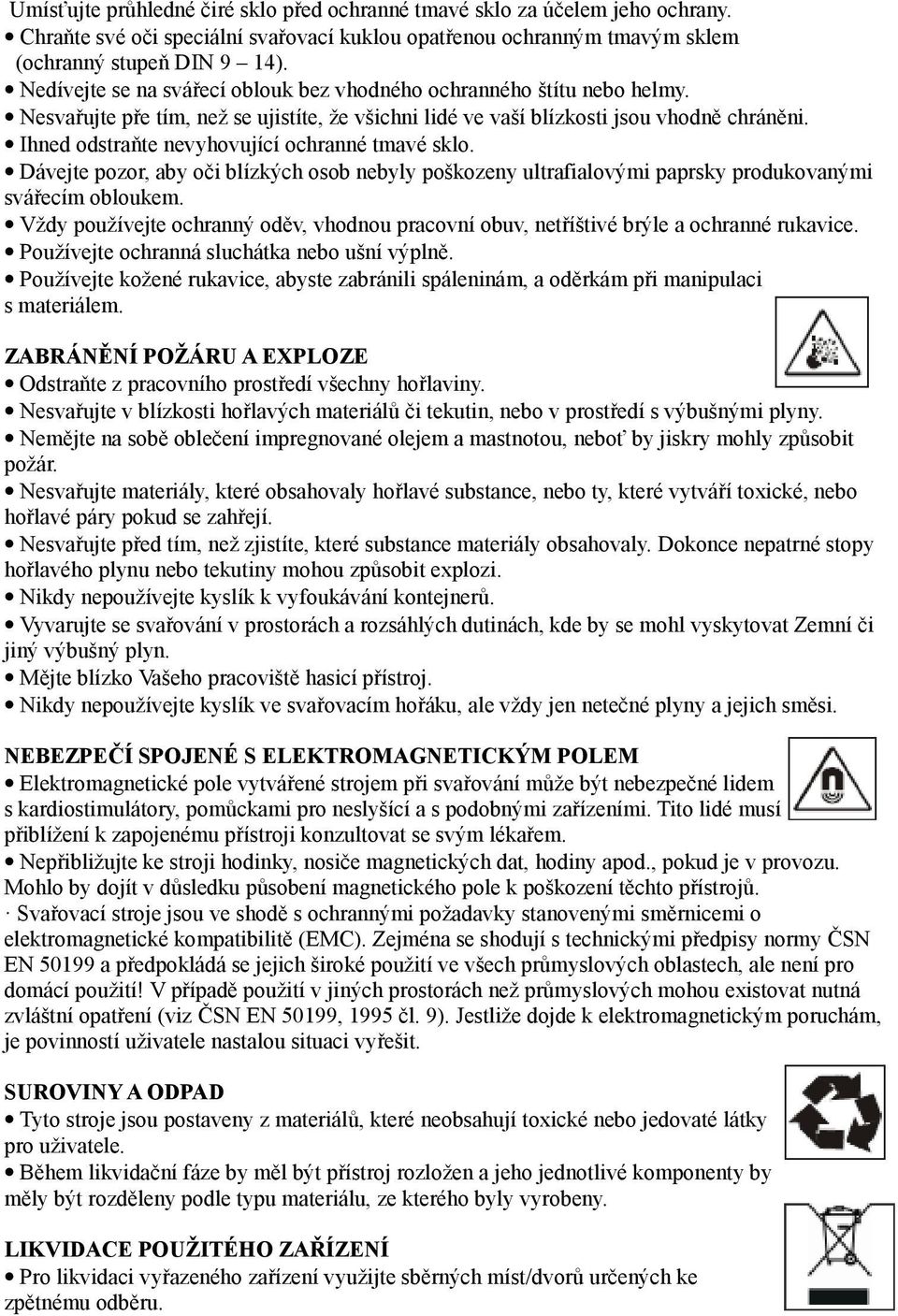 Umísťujte průhledné čiré sklo před ochranné tmavé sklo za účelem jeho ochrany.
• Chraňte své oči speciální svařovací kuklou opatřenou ochranným tmavým sklem (ochranný stupeň DIN 9 – 14).
• Nedívejte se na svářecí oblouk bez vhodného ochranného štítu nebo helmy.
• Nesvařujte pře tím, než se ujistíte, že všichni lidé ve vaší blízkosti jsou vhodně chráněni.
• Ihned odstraňte nevyhovující ochranné tmavé sklo.
• Dávejte pozor, aby oči blízkých osob nebyly poškozeny ultrafialovými paprsky produkovanými svářecím obloukem.
• Vždy používejte ochranný oděv, vhodnou pracovní obuv, netříštivé brýle a ochranné rukavice.
• Používejte ochranná sluchátka nebo ušní výplně.
• Používejte kožené rukavice, abyste zabránili spáleninám, a oděrkám při manipulaci s materiálem.

ZABRÁNĚNÍ POŽÁRU A EXPLOZE
• Odstraňte z pracovního prostředí všechny hořlaviny.
• Nesvařujte v blízkosti hořlavých materiálů či tekutin, nebo v prostředí s výbušnými plyny.
• Nemějte na sobě oblečení impregnované olejem a mastnotou, neboť by jiskry mohly způsobit požár.
• Nesvařujte materiály, které obsahovaly hořlavé substance, nebo ty, které vytváří toxické, nebo hořlavé páry pokud se zahřejí.
• Nesvařujte před tím, než zjistíte, které substance materiály obsahovaly. Dokonce nepatrné stopy hořlavého plynu nebo tekutiny mohou způsobit explozi.
• Nikdy nepoužívejte kyslík k vyfoukávání kontejnerů.
• Vyvarujte se svařování v prostorách a rozsáhlých dutinách, kde by se mohl vyskytovat Zemní či jiný výbušný plyn.
• Mějte blízko Vašeho pracoviště hasicí přístroj.
• Nikdy nepoužívejte kyslík ve svařovacím hořáku, ale vždy jen netečné plyny a jejich směsi.

NEBEZPEČÍ SPOJENÉ S ELEKTROMAGNETICKÝM POLEM
• Elektromagnetické pole vytvářené strojem při svařování může být nebezpečné lidem s kardiostimulátory, pomůckami pro neslyšící a s podobnými zařízeními. Tito lidé musí přiblížení k zapojenému přístroji konzultovat se svým lékařem.
• Nepřibližujte ke stroji hodinky, nosiče magnetických dat, hodiny apod., pokud je v provozu. Mohlo by dojít v důsledku působení magnetického pole k poškození těchto přístrojů.
· Svařovací stroje jsou ve shodě s ochrannými požadavky stanovenými směrnicemi o elektromagnetické kompatibilitě (EMC). Zejména se shodují s technickými předpisy normy ČSN EN 50199 a předpokládá se jejich široké použití ve všech průmyslových oblastech, ale není pro domácí použití! V případě použití v jiných prostorách než průmyslových mohou existovat nutná zvláštní opatření (viz ČSN EN 50199, 1995 čl. 9). Jestliže dojde k elektromagnetickým poruchám, je povinností uživatele nastalou situaci vyřešit.

SUROVINY A ODPAD
• Tyto stroje jsou postaveny z materiálů, které neobsahují toxické nebo jedovaté látky pro uživatele.
• Během likvidační fáze by měl být přístroj rozložen a jeho jednotlivé komponenty by měly být rozděleny podle typu materiálu, ze kterého byly vyrobeny.

LIKVIDACE POUŽITÉHO ZAŘÍZENÍ
• Pro likvidaci vyřazeného zařízení využijte sběrných míst/dvorů určených ke zpětnému odběru.